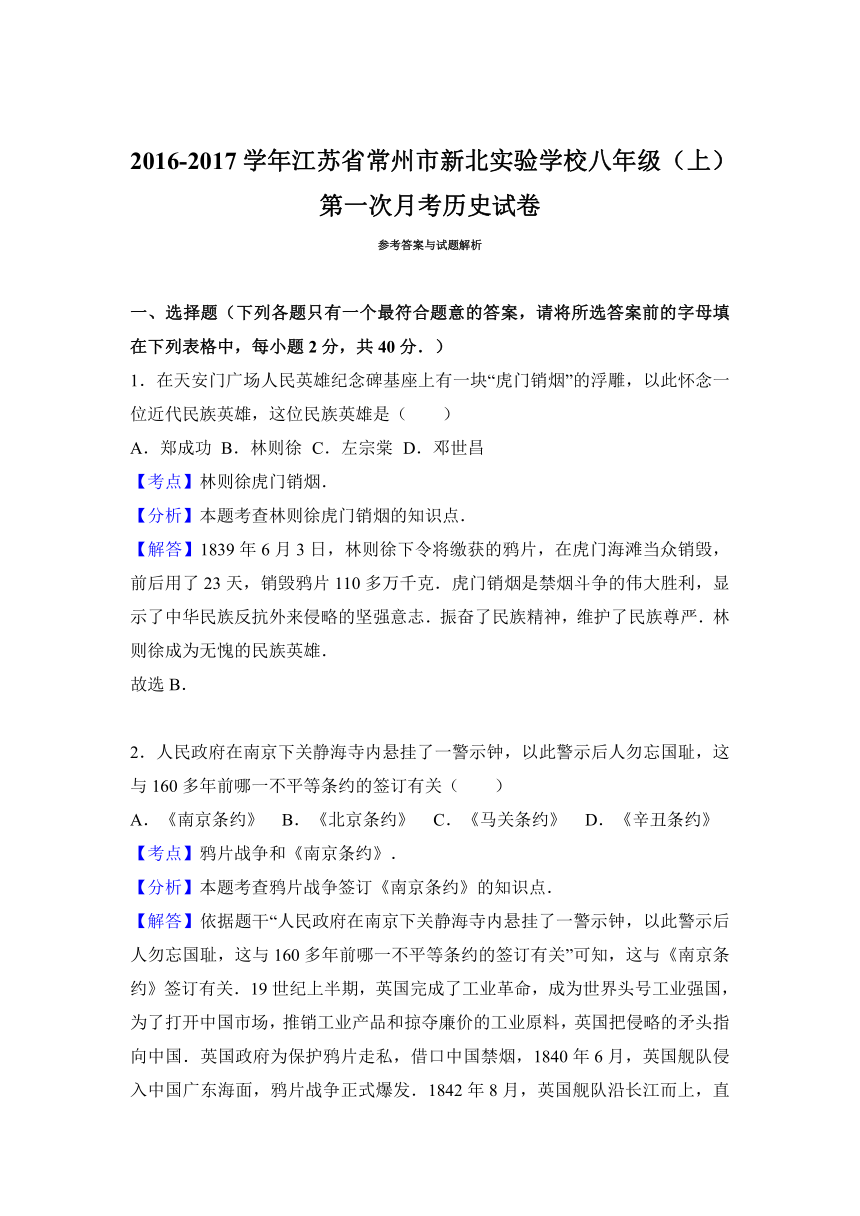 2016-2017 学年江苏省常州市新北实验学校八年级（上）第一次月考历史试卷

参考答案与试题解析

一、选择题（下列各题只有一个最符合题意的答案，请将所选答案前的字母填在下列表格中，每小题 2 分，共 40 分．）

1．在天安门广场人民英雄纪念碑基座上有一块“虎门销烟”的浮雕，以此怀念一位近代民族英雄，这位民族英雄是（　　）

A．郑成功　B．林则徐　C．左宗棠　D．邓世昌

【考点】林则徐虎门销烟．

【分析】本题考查林则徐虎门销烟的知识点．

【解答】1839 年 6 月 3 日，林则徐下令将缴获的鸦片，在虎门海滩当众销毁，前后用了 23 天，销毁鸦片 110 多万千克．虎门销烟是禁烟斗争的伟大胜利，显示了中华民族反抗外来侵略的坚强意志．振奋了民族精神，维护了民族尊严．林则徐成为无愧的民族英雄．

故选 B．

2．人民政府在南京下关静海寺内悬挂了一警示钟，以此警示后人勿忘国耻，这与 160 多年前哪一不平等条约的签订有关（　　）

A．《南京条约》　B．《北京条约》　C．《马关条约》　D．《辛丑条约》

【考点】鸦片战争和《南京条约》．

【分析】本题考查鸦片战争签订《南京条约》的知识点．

【解答】依据题干“人民政府在南京下关静海寺内悬挂了一警示钟，以此警示后人勿忘国耻，这与 160 多年前哪一不平等条约的签订有关”可知，这与《南京条约》签订有关．19 世纪上半期，英国完成了工业革命，成为世界头号工业强国，为了打开中国市场，推销工业产品和掠夺廉价的工业原料，英国把侵略的矛头指向中国．英国政府为保护鸦片走私，借口中国禁烟，1840 年 6 月，英国舰队侵入中国广东海面，鸦片战争正式爆发．1842 年 8 月，英国舰队沿长江而上，直